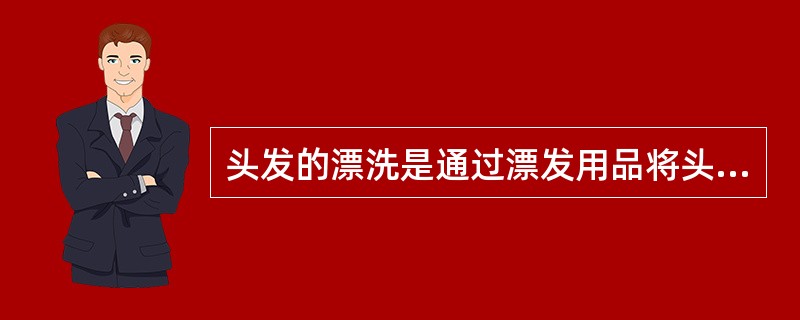 头发的漂洗是通过漂发用品将头...